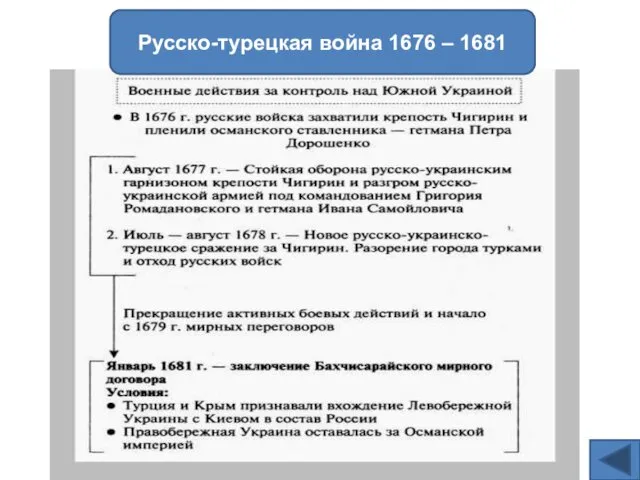 Русско-турецкая война 1676 – 1681

Военные действия за контроль над Южной Украиной

● В 1676 г. русские войска захватили крепость Чигирин и пленили османского ставленника — гетмана Петра Дорошенко

1. Август 1677 г. — Стойкая оборона русско-украинским гарнизоном крепости Чигирин и разгром русско-украинской армией под командованием Григория Ромадановского и гетмана Ивана Самойловича

2. Июль — август 1678 г. — Новое русско-украинско-турецкое сражение за Чигирин. Разорение города турками и отход русских войск

Прекращение активных боевых действий и начало с 1679 г. мирных переговоров

Январь 1681 г. — заключение Бахчисарайского мирного договора
Условия:
● Турция и Крым признавали вхождение Левобережной Украины с Киевом в состав России
● Правобережная Украина оставалась за Османской империей